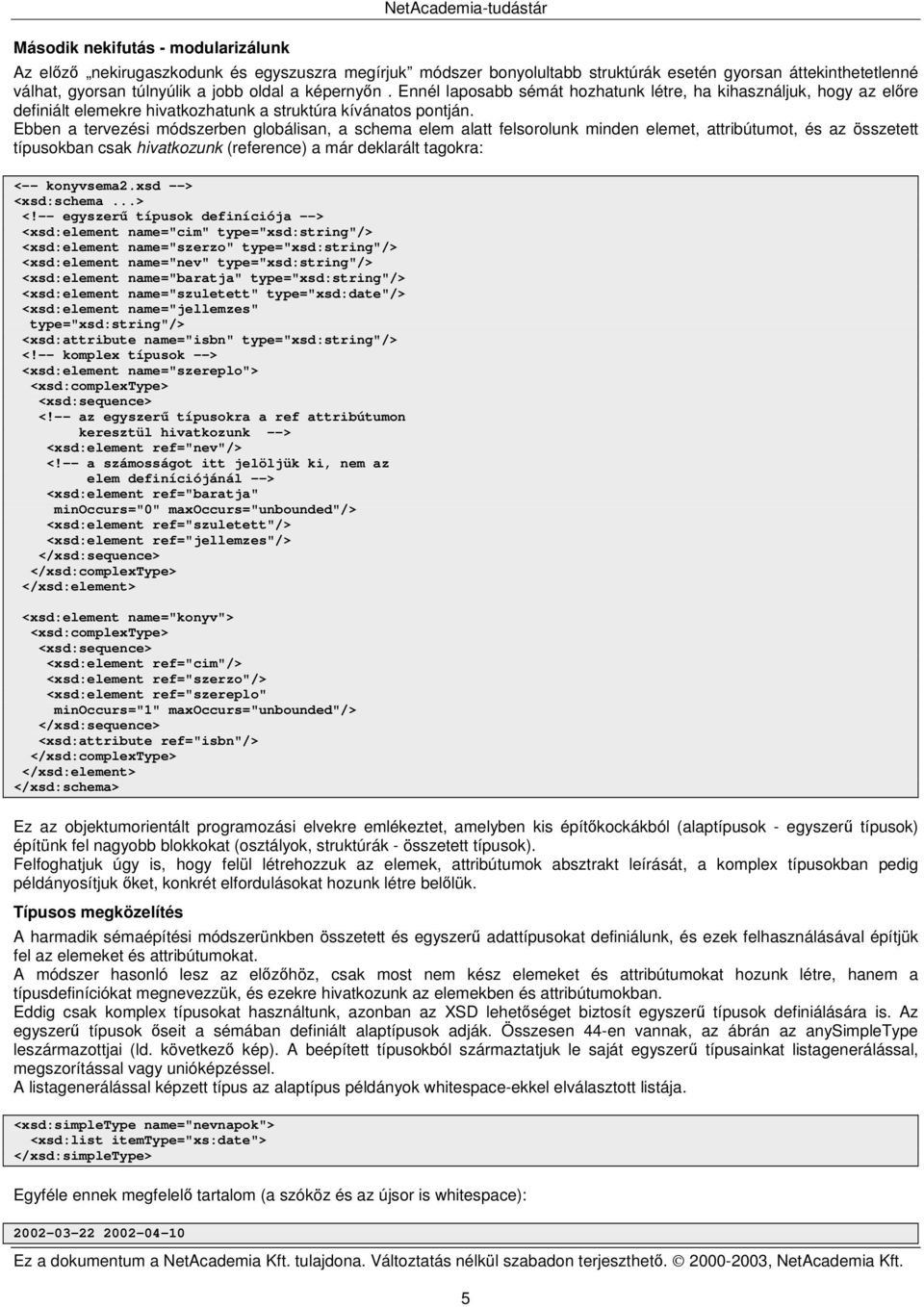 NetAcademia-tudástár

Második nekifutás - modularizálunk

Az előző „nekirugaszkodunk és egyszuszra megírjuk” módszer bonyolultabb struktúrák esetén gyorsan áttekinthetetlenné válhat, gyorsan túlnyúlik a jobb oldal a képernyőn . Ennél laposabb sémát hozhatunk létre, ha kihasználjuk, hogy az előre definiált elemekre hivatkozhatunk a struktúra kívánatos pontján.
Ebben a tervezési módszerben globálisan, a schema elem alatt felsorolunk minden elemet, attribútumot, és az összetett típusokban csak hivatkozunk (reference) a már deklarált tagokra:

<-- konyvsema2.xsd -->
<xsd:schema ...>
<!-- egyszerű típusok definíciója -->
<xsd:element name="cim" type="xsd:string"/>
<xsd:element name="szerzo" type="xsd:string"/>
<xsd:element name="nev" type="xsd:string"/>
<xsd:element name="baratja" type="xsd:string"/>
<xsd:element name="szuletett" type="xsd:date"/>
<xsd:element name="jellemzes"
type="xsd:string"/>
<xsd:attribute name="isbn" type="xsd:string"/>
<!-- komplex típusok -->
<xsd:element name="szereplo">
<xsd:complexType>
<xsd:sequence>
<!-- az egyszerű típusokra a ref attribútumon
keresztül hivatkozunk -->
<xsd:element ref="nev"/>
<!-- a számosságot itt jelöljük ki, nem az
elem definíciójánál -->
<xsd:element ref="baratja"
minOccurs="0" maxOccurs="unbounded"/>
<xsd:element ref="szuletett"/>
<xsd:element ref="jellemzes"/>
</xsd:sequence>
</xsd:complexType>
</xsd:element>

<xsd:element name="konyv">
<xsd:complexType>
<xsd:sequence>
<xsd:element ref="cim"/>
<xsd:element ref="szerzo"/>
<xsd:element ref="szereplo"
minOccurs="1" maxOccurs="unbounded"/>
</xsd:sequence>
<xsd:attribute ref="isbn"/>
</xsd:complexType>
</xsd:element>
</xsd:schema>

Ez az objektumorientált programozási elvekre emlékeztet, amelyben kis építőkockákból (alaptípusok - egyszerű típusok) építünk fel nagyobb blokkokat (osztályok, struktúrák - összetett típusok).
Felfoghatjuk úgy is, hogy felül létrehozzuk az elemek, attribútumok absztrakt leírását, a komplex típusokban pedig példányosítjuk őket, konkrét elfordulásokat hozunk létre belőlük.

Típusos megközelítés

A harmadik sémaépítési módszerünkben összetett és egyszerű adattípusokat definiálunk, és ezek felhasználásával építjük fel az elemeket és attribútumokat.
A módszer hasonló lesz az előzőhöz, csak most nem kész elemeket és attribútumokat hozunk létre, hanem a típusdefiníciókat megnevezzük, és ezekre hivatkozunk az elemekben és attribútumokban.
Eddig csak komplex típusokat használtunk, azonban az XSD lehetőséget biztosít egyszerű típusok definiálására is. Az egyszerű típusok őseit a sémában definiált alaptípusok adják. Összesen 44-en vannak, az ábrán az anySimpleType leszármazottjai (ld. következő kép). A beépített típusokból származtatjuk le saját egyszerű típusainkat listagenerálással, megszorítással vagy unióképzéssel.
A listagenerálással képzett típus az alaptípus példányok whitespace-ekkel elválasztott listája.

<xsd:simpleType name="nevnapok">
<xsd:list itemType="xs:date">
</xsd:simpleType>

Egyféle ennek megfelelő tartalom (a szóköz és az újsor is whitespace):

2002-03-22 2002-04-10

Ez a dokumentum a NetAcademia Kft. tulajdona. Változtatás nélkül szabadon terjeszthető. © 2000-2003, NetAcademia Kft.

5